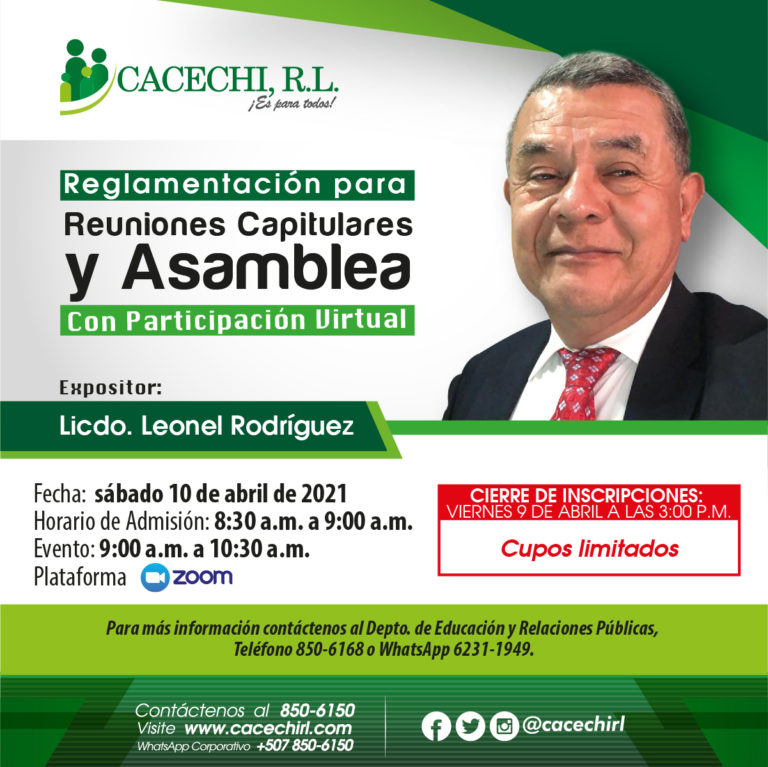 CACECHI, R.L.
¡Es para todos!

Reglamentación para
Reuniones Capitulares
y Asamblea
Con Participación Virtual

Expositor:
Licdo. Leonel Rodríguez

Fecha: sábado 10 de abril de 2021
Horario de Admisión: 8:30 a.m. a 9:00 a.m.
Evento: 9:00 a.m. a 10:30 a.m.
Plataforma zoom

CIERRE DE INSCRIPCIONES:
VIERNES 9 DE ABRIL A LAS 3:00 P.M.
Cupos limitados

Para más información contáctenos al Depto. de Educación y Relaciones Públicas, Teléfono 850-6168 o WhatsApp 6231-1949.

Contáctenos al 850-6150
Visite www.cacechirl.com
WhatsApp Corporativo +507 850-6150

@cacechirl